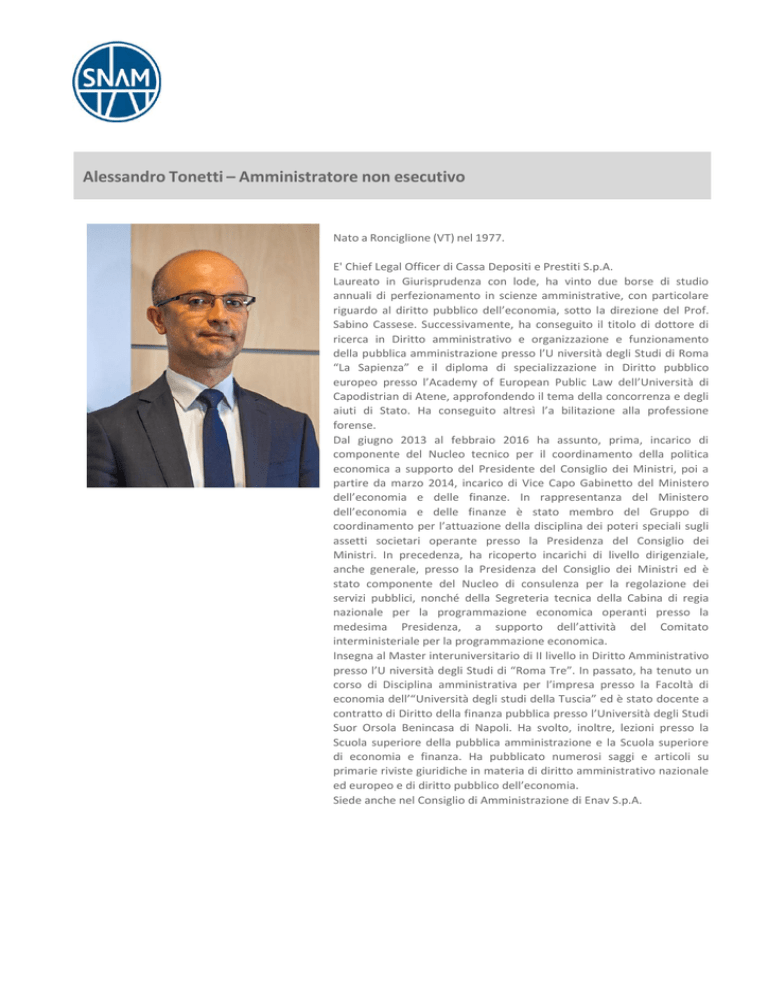 SNAM

Alessandro Tonetti – Amministratore non esecutivo

Nato a Ronciglione (VT) nel 1977.

E' Chief Legal Officer di Cassa Depositi e Prestiti S.p.A.
Laureato in Giurisprudenza con lode, ha vinto due borse di studio annuali di perfezionamento in scienze amministrative, con particolare riguardo al diritto pubblico dell'economia, sotto la direzione del Prof. Sabino Cassese. Successivamente, ha conseguito il titolo di dottore di ricerca in Diritto amministrativo e organizzazione e funzionamento della pubblica amministrazione presso l'U niversità degli Studi di Roma "La Sapienza" e il diploma di specializzazione in Diritto pubblico europeo presso l'Academy of European Public Law dell'Università di Capodistrian di Atene, approfondendo il tema della concorrenza e degli aiuti di Stato. Ha conseguito altresì l'a bilitazione alla professione forense.
Dal giugno 2013 al febbraio 2016 ha assunto, prima, incarico di componente del Nucleo tecnico per il coordinamento della politica economica a supporto del Presidente del Consiglio dei Ministri, poi a partire da marzo 2014, incarico di Vice Capo Gabinetto del Ministero dell'economia e delle finanze. In rappresentanza del Ministero dell'economia e delle finanze è stato membro del Gruppo di coordinamento per l'attuazione della disciplina dei poteri speciali sugli assetti societari operante presso la Presidenza del Consiglio dei Ministri. In precedenza, ha ricoperto incarichi di livello dirigenziale, anche generale, presso la Presidenza del Consiglio dei Ministri ed è stato componente del Nucleo di consulenza per la regolazione dei servizi pubblici, nonché della Segreteria tecnica della Cabina di regia nazionale per la programmazione economica operanti presso la medesima Presidenza, a supporto dell'attività del Comitato interministeriale per la programmazione economica.
Insegna al Master interuniversitario di II livello in Diritto Amministrativo presso l'U niversità degli Studi di "Roma Tre". In passato, ha tenuto un corso di Disciplina amministrativa per l'impresa presso la Facoltà di economia dell'"Università degli studi della Tuscia" ed è stato docente a contratto di Diritto della finanza pubblica presso l'Università degli Studi Suor Orsola Benincasa di Napoli. Ha svolto, inoltre, lezioni presso la Scuola superiore della pubblica amministrazione e la Scuola superiore di economia e finanza. Ha pubblicato numerosi saggi e articoli su primarie riviste giuridiche in materia di diritto amministrativo nazionale ed europeo e di diritto pubblico dell'economia.
Siede anche nel Consiglio di Amministrazione di Enav S.p.A.